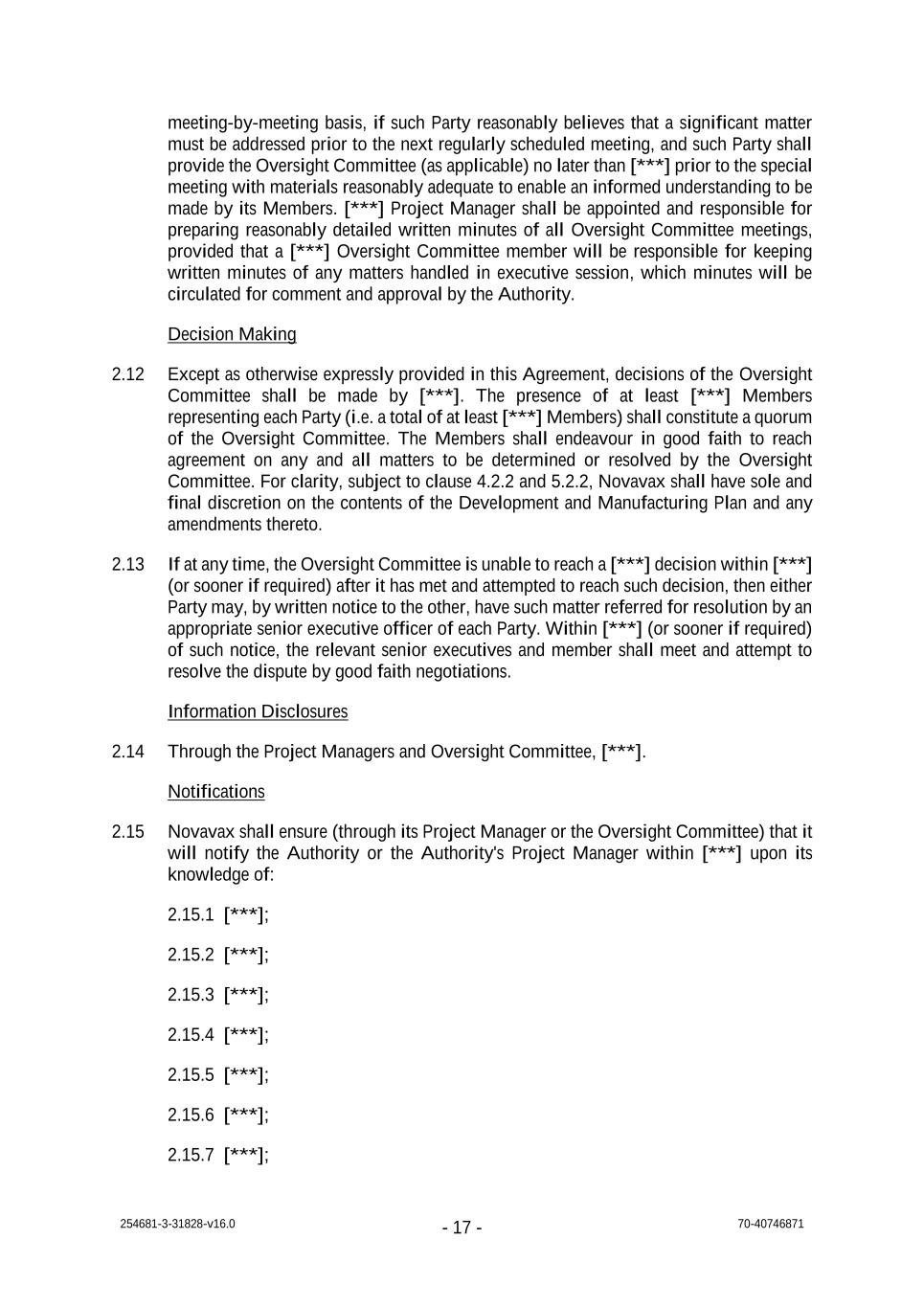 meeting-by-meeting basis, if such Party reasonably believes that a significant matter must be addressed prior to the next regularly scheduled meeting, and such Party shall provide the Oversight Committee (as applicable) no later than [***] prior to the special meeting with materials reasonably adequate to enable an informed understanding to be made by its Members. [***] Project Manager shall be appointed and responsible for preparing reasonably detailed written minutes of all Oversight Committee meetings, provided that a [***] Oversight Committee member will be responsible for keeping written minutes of any matters handled in executive session, which minutes will be circulated for comment and approval by the Authority.

Decision Making

2.12 Except as otherwise expressly provided in this Agreement, decisions of the Oversight Committee shall be made by [***]. The presence of at least [***] Members representing each Party (i.e. a total of at least [***] Members) shall constitute a quorum of the Oversight Committee. The Members shall endeavour in good faith to reach agreement on any and all matters to be determined or resolved by the Oversight Committee. For clarity, subject to clause 4.2.2 and 5.2.2, Novavax shall have sole and final discretion on the contents of the Development and Manufacturing Plan and any amendments thereto.

2.13 If at any time, the Oversight Committee is unable to reach a [***] decision within [***] (or sooner if required) after it has met and attempted to reach such decision, then either Party may, by written notice to the other, have such matter referred for resolution by an appropriate senior executive officer of each Party. Within [***] (or sooner if required) of such notice, the relevant senior executives and member shall meet and attempt to resolve the dispute by good faith negotiations.

Information Disclosures

2.14 Through the Project Managers and Oversight Committee, [***].

Notifications

2.15 Novavax shall ensure (through its Project Manager or the Oversight Committee) that it will notify the Authority or the Authority's Project Manager within [***] upon its knowledge of:

2.15.1 [***];

2.15.2 [***];

2.15.3 [***];

2.15.4 [***];

2.15.5 [***];

2.15.6 [***];

2.15.7 [***];

254681-3-31828-v16.0 - 17 - 70-40746871